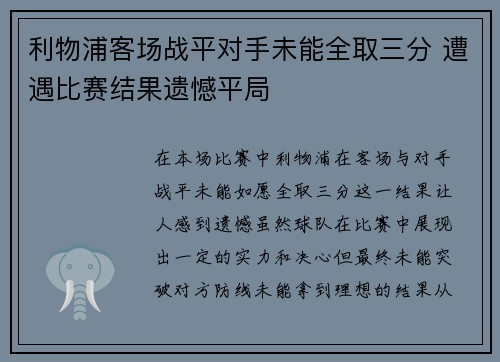 利物浦客场战平对手未能全取三分 遭遇比赛结果遗憾平局

在本场比赛中利物浦在客场与对手战平未能如愿全取三分这一结果让人感到遗憾虽然球队在比赛中展现出一定的实力和决心但最终未能突破对方防线未能拿到理想的结果从